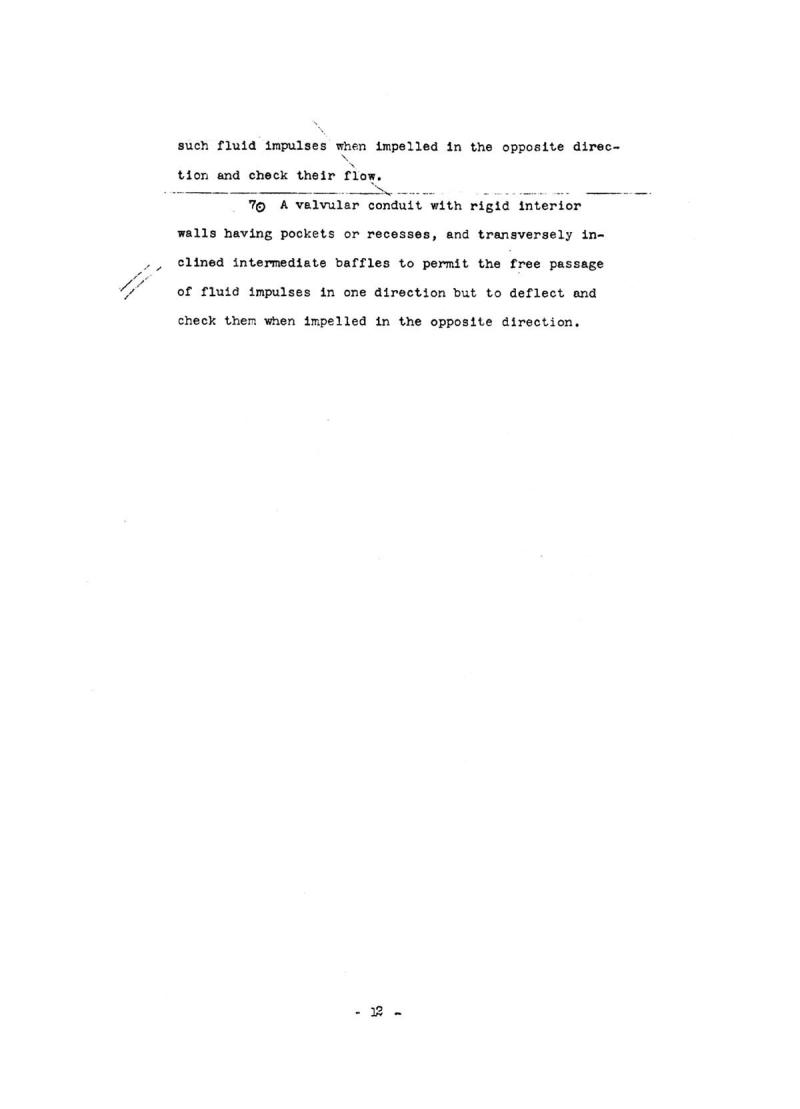 such fluid impulses when impelled in the opposite direction and check their flow.

7. A valvular conduit with rigid interior walls having pockets or recesses, and transversely inclined intermediate baffles to permit the free passage of fluid impulses in one direction but to deflect and check them when impelled in the opposite direction.

- 12 -